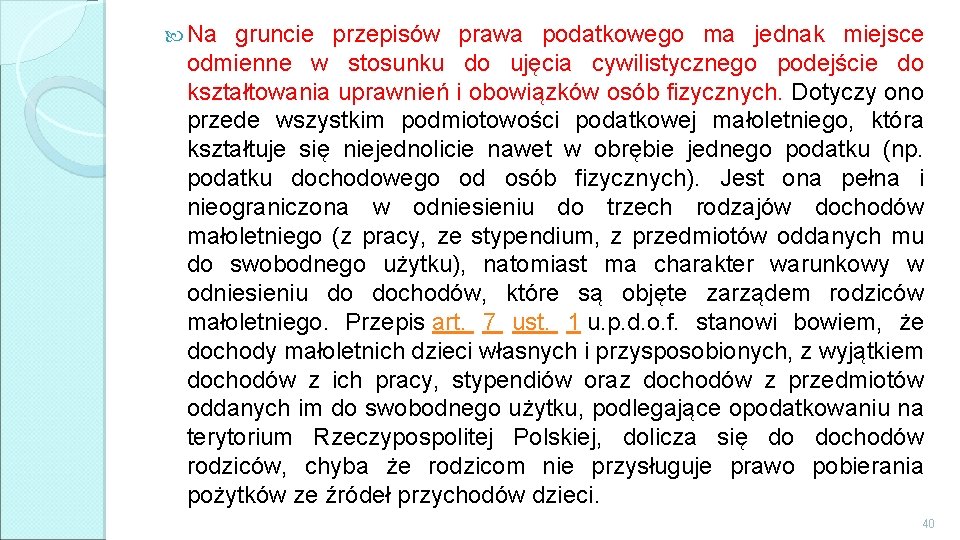 Na gruncie przepisów prawa podatkowego ma jednak miejsce odmienne w stosunku do ujęcia cywilistycznego podejście do kształtowania uprawnień i obowiązków osób fizycznych. Dotyczy ono przede wszystkim podmiotowości podatkowej małoletniego, która kształtuje się niejednolicie nawet w obrębie jednego podatku (np. podatku dochodowego od osób fizycznych). Jest ona pełna i nieograniczona w odniesieniu do trzech rodzajów dochodów małoletniego (z pracy, ze stypendium, z przedmiotów oddanych mu do swobodnego użytku), natomiast ma charakter warunkowy w odniesieniu do dochodów, które są objęte zarządem rodziców małoletniego. Przepis art. 7 ust. 1 u.p.d.o.f. stanowi bowiem, że dochody małoletnich dzieci własnych i przysposobionych, z wyjątkiem dochodów z ich pracy, stypendiów oraz dochodów z przedmiotów oddanych im do swobodnego użytku, podlegające opodatkowaniu na terytorium Rzeczypospolitej Polskiej, dolicza się do dochodów rodziców, chyba że rodzicom nie przysługuje prawo pobierania pożytków ze źródeł przychodów dzieci.

40